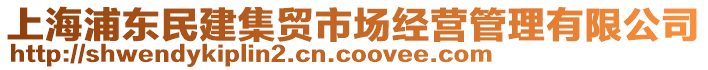 上海浦东民建集贸市场经营管理有限公司
http://shwendykiplin2.cn.coovee.com